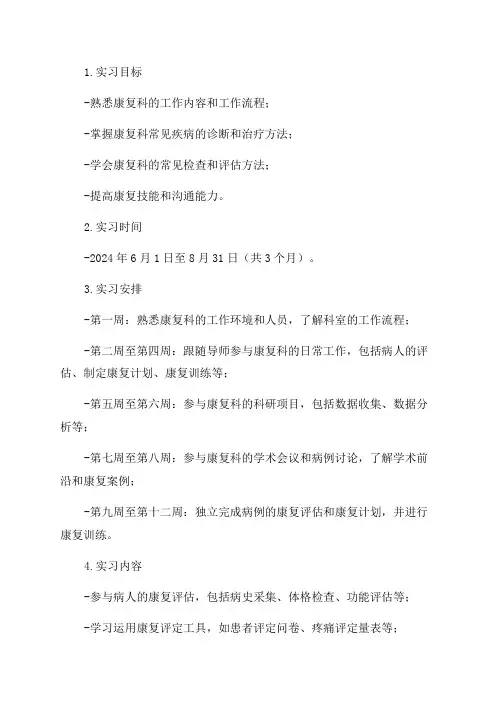 1.实习目标

-熟悉康复科的工作内容和工作流程；

-掌握康复科常见疾病的诊断和治疗方法；

-学会康复科的常见检查和评估方法；

-提高康复技能和沟通能力。

2.实习时间

-2024年6月1日至8月31日（共3个月）。

3.实习安排

-第一周：熟悉康复科的工作环境和人员，了解科室的工作流程；

-第二周至第四周：跟随导师参与康复科的日常工作，包括病人的评估、制定康复计划、康复训练等；

-第五周至第六周：参与康复科的科研项目，包括数据收集、数据分析等；

-第七周至第八周：参与康复科的学术会议和病例讨论，了解学术前沿和康复案例；

-第九周至第十二周：独立完成病例的康复评估和康复计划，并进行康复训练。

4.实习内容

-参与病人的康复评估，包括病史采集、体格检查、功能评估等；

-学习运用康复评定工具，如患者评定问卷、疼痛评定量表等；